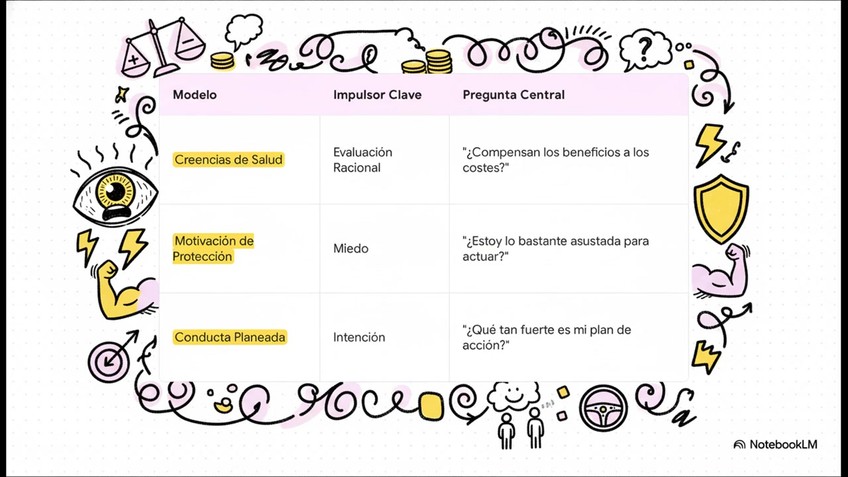 | Modelo | Impulsor Clave | Pregunta Central |
|---|---|---|
| Creencias de Salud | Evaluación Racional | "¿Compensan los beneficios a los costes?" |
| Motivación de Protección | Miedo | "¿Estoy lo bastante asustada para actuar?" |
| Conducta Planeada | Intención | "¿Qué tan fuerte es mi plan de acción?" |

NotebookLM